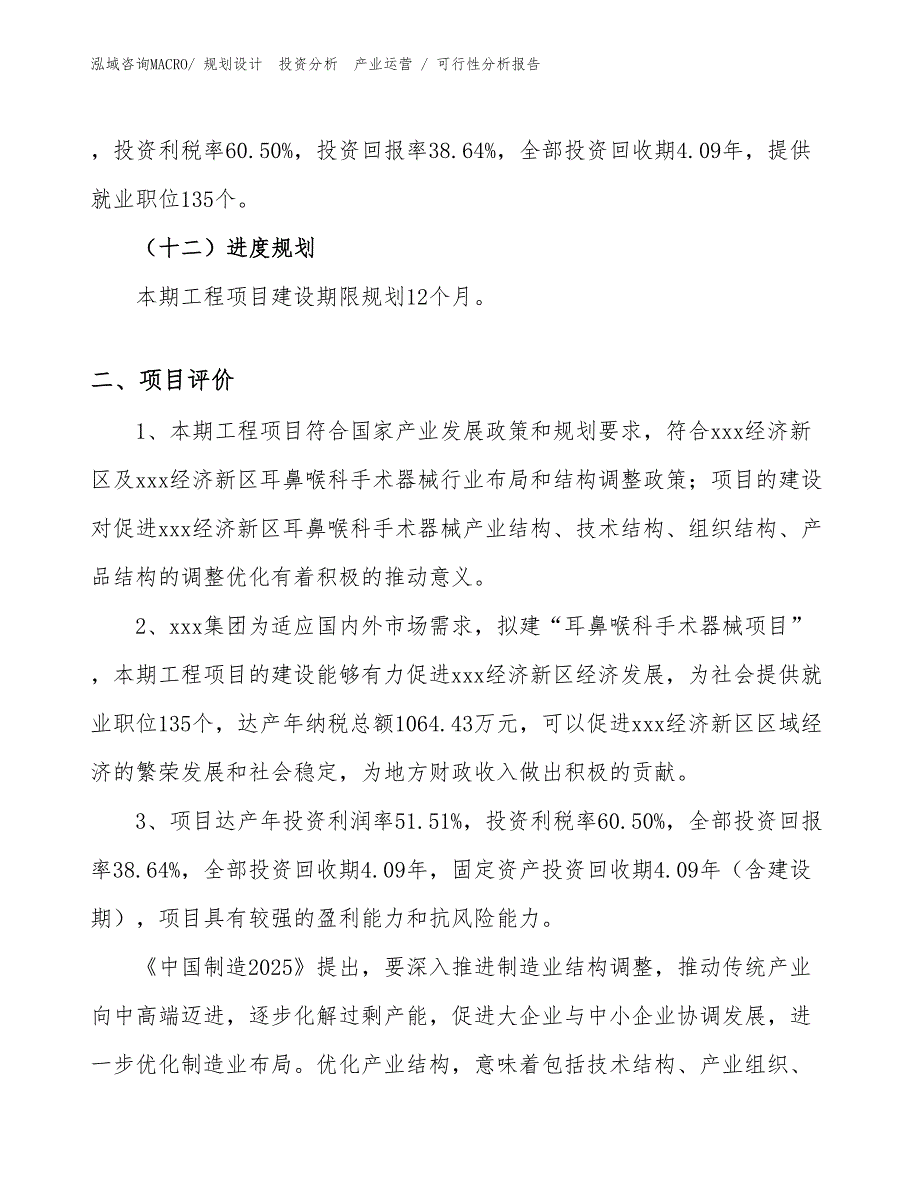 泓域咨询MACRO/ 规划设计 投资分析 产业运营 / 可行性分析报告

，投资利税率60.50%，投资回报率38.64%，全部投资回收期4.09年，提供就业职位135个。

（十二）进度规划

本期工程项目建设期限规划12个月。

二、项目评价

1、本期工程项目符合国家产业发展政策和规划要求，符合xxx经济新区及xxx经济新区耳鼻喉科手术器械行业布局和结构调整政策；项目的建设对促进xxx经济新区耳鼻喉科手术器械产业结构、技术结构、组织结构、产品结构的调整优化有着积极的推动意义。

2、xxx集团为适应国内外市场需求，拟建“耳鼻喉科手术器械项目”，本期工程项目的建设能够有力促进xxx经济新区经济发展，为社会提供就业职位135个，达产年纳税总额1064.43万元，可以促进xxx经济新区区域经济的繁荣发展和社会稳定，为地方财政收入做出积极的贡献。

3、项目达产年投资利润率51.51%，投资利税率60.50%，全部投资回报率38.64%，全部投资回收期4.09年，固定资产投资回收期4.09年（含建设期），项目具有较强的盈利能力和抗风险能力。

《中国制造2025》提出，要深入推进制造业结构调整，推动传统产业向中高端迈进，逐步化解过剩产能，促进大企业与中小企业协调发展，进一步优化制造业布局。优化产业结构，意味着包括技术结构、产业组织、